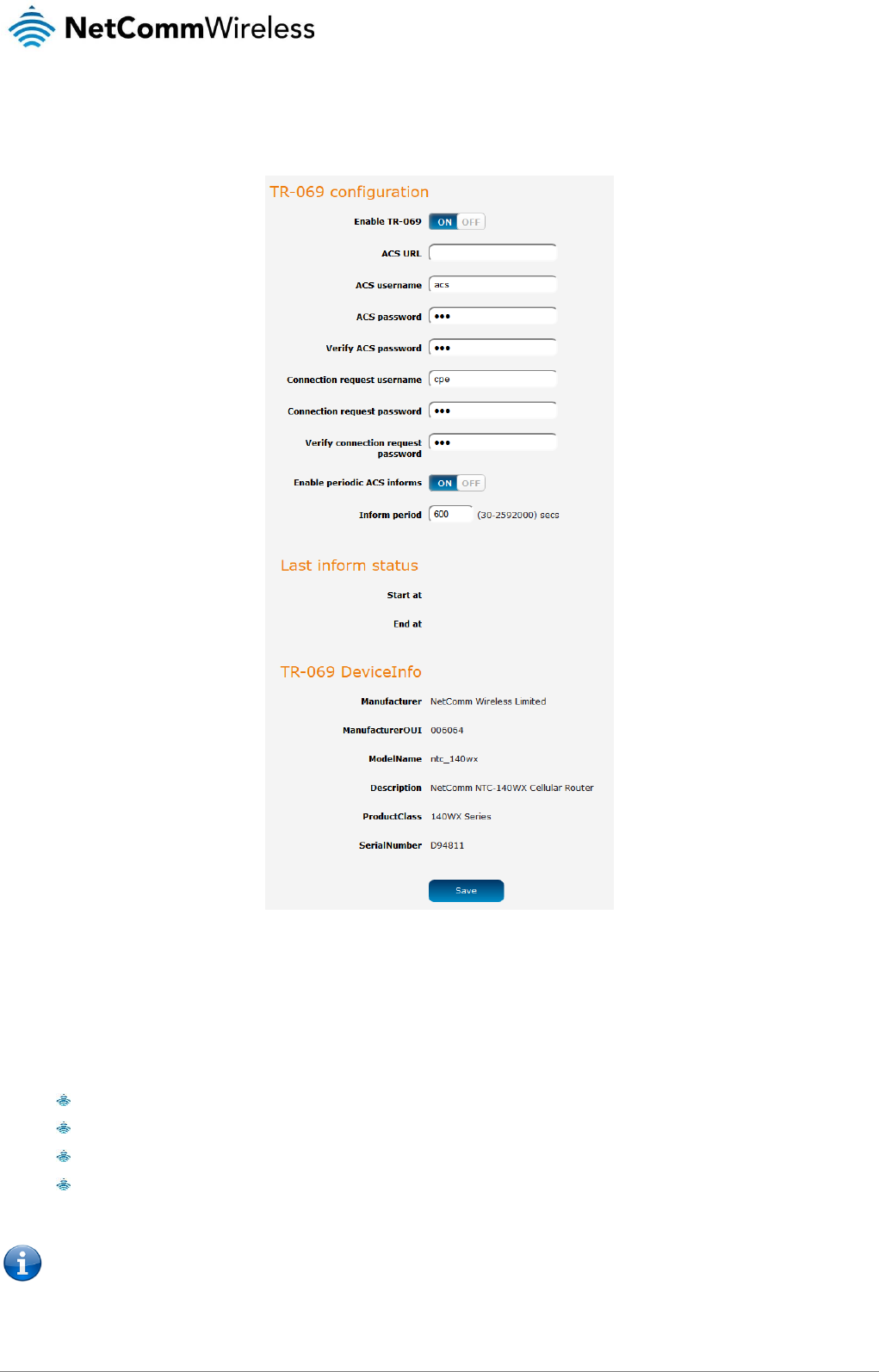 NetCommWireless

TR-069 configuration

Enable TR-069 ON OFF

ACS URL

ACS username acs

ACS password •••

Verify ACS password •••

Connection request username cpe

Connection request password •••

Verify connection request password •••

Enable periodic ACS informs ON OFF

Inform period 600 (30-2592000) secs

Last inform status

Start at

End at

TR-069 DeviceInfo

Manufacturer NetComm Wireless Limited

ManufacturerOUI 006064

ModelName ntc_140wx

Description NetComm NTC-140WX Cellular Router

ProductClass 140WX Series

SerialNumber D94811

Save